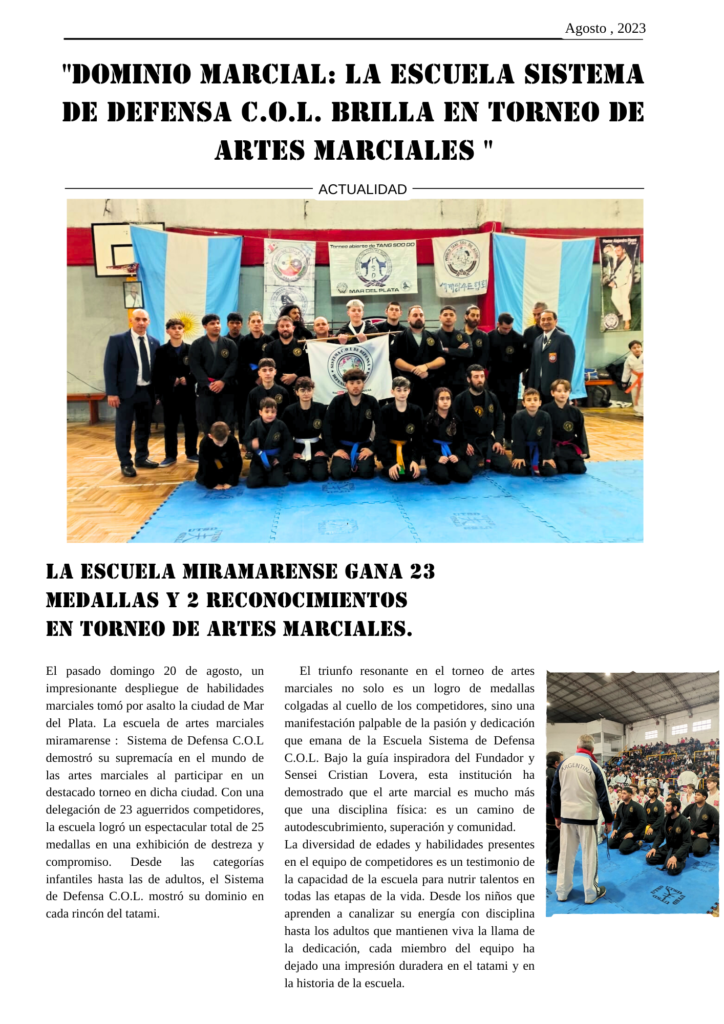 Agosto , 2023

"DOMINIO MARCIAL: LA ESCUELA SISTEMA DE DEFENSA C.O.L. BRILLA EN TORNEO DE ARTES MARCIALES "

ACTUALIDAD

Torneo abierto de TANG SOO DO

MAR DEL PLATA

LA ESCUELA MIRAMARENSE GANA 23 MEDALLAS Y 2 RECONOCIMIENTOS EN TORNEO DE ARTES MARCIALES.

El pasado domingo 20 de agosto, un impresionante despliegue de habilidades marciales tomó por asalto la ciudad de Mar del Plata. La escuela de artes marciales miramarense : Sistema de Defensa C.O.L demostró su supremacía en el mundo de las artes marciales al participar en un destacado torneo en dicha ciudad. Con una delegación de 23 aguerridos competidores, la escuela logró un espectacular total de 25 medallas en una exhibición de destreza y compromiso. Desde las categorías infantiles hasta las de adultos, el Sistema de Defensa C.O.L. mostró su dominio en cada rincón del tatami.

El triunfo resonante en el torneo de artes marciales no solo es un logro de medallas colgadas al cuello de los competidores, sino una manifestación palpable de la pasión y dedicación que emana de la Escuela Sistema de Defensa C.O.L. Bajo la guía inspiradora del Fundador y Sensei Cristian Lovera, esta institución ha demostrado que el arte marcial es mucho más que una disciplina física: es un camino de autodescubrimiento, superación y comunidad.
La diversidad de edades y habilidades presentes en el equipo de competidores es un testimonio de la capacidad de la escuela para nutrir talentos en todas las etapas de la vida. Desde los niños que aprenden a canalizar su energía con disciplina hasta los adultos que mantienen viva la llama de la dedicación, cada miembro del equipo ha dejado una impresión duradera en el tatami y en la historia de la escuela.

ARGENTINA